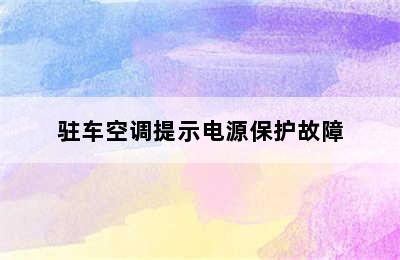 驻车空调提示电源保护故障